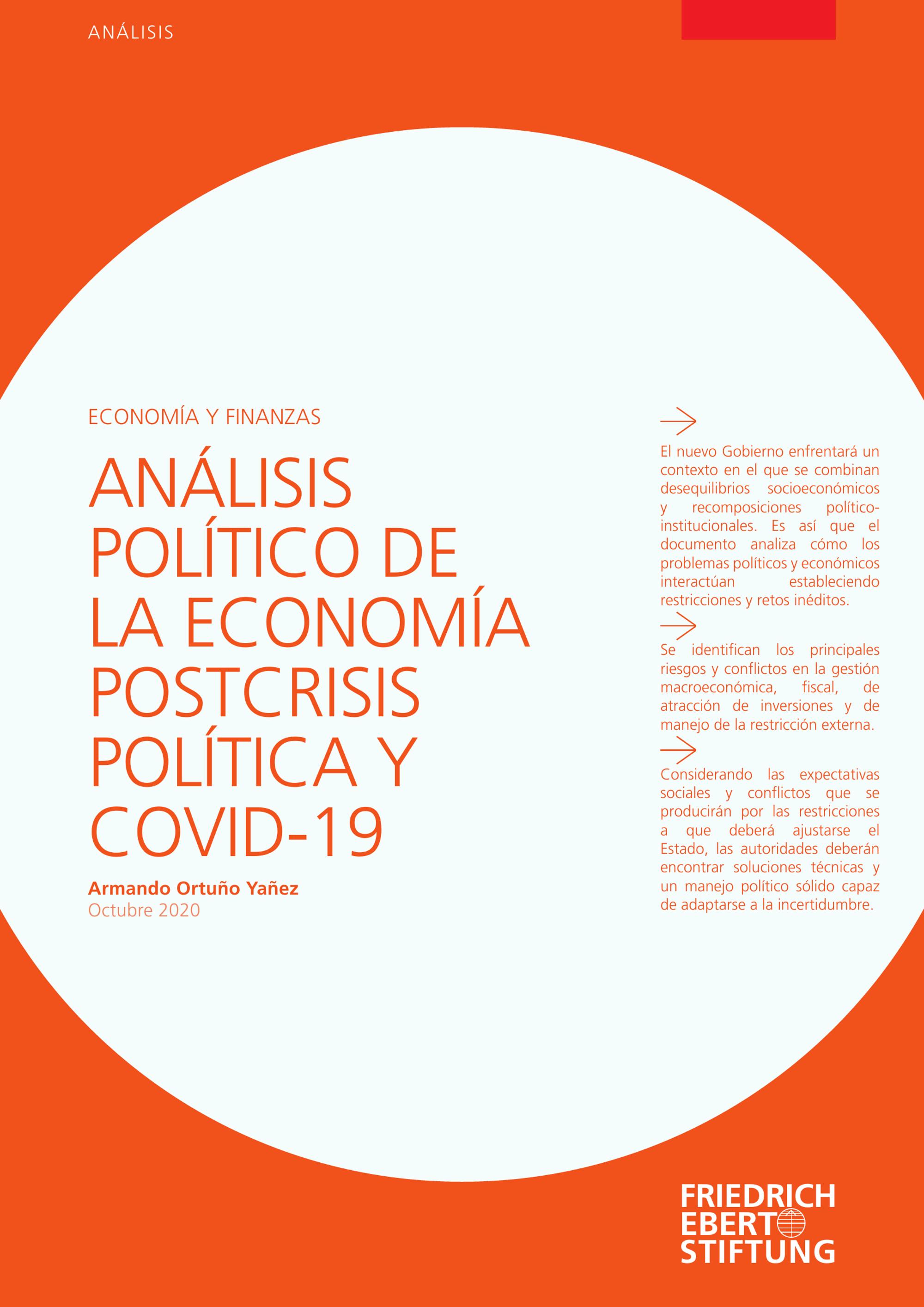 ANÁLISIS

ECONOMÍA Y FINANZAS

ANÁLISIS POLÍTICO DE LA ECONOMÍA POSTCRISIS POLÍTICA Y COVID-19

Armando Ortuño Yañez
Octubre 2020

→

El nuevo Gobierno enfrentará un contexto en el que se combinan desequilibrios socioeconómicos y recomposiciones político-institucionales. Es así que el documento analiza cómo los problemas políticos y económicos interactúan estableciendo restricciones y retos inéditos.

→

Se identifican los principales riesgos y conflictos en la gestión macroeconómica, fiscal, de atracción de inversiones y de manejo de la restricción externa.

→

Considerando las expectativas sociales y conflictos que se producirán por las restricciones a que deberá ajustarse el Estado, las autoridades deberán encontrar soluciones técnicas y un manejo político sólido capaz de adaptarse a la incertidumbre.

FRIEDRICH
EBERT
STIFTUNG